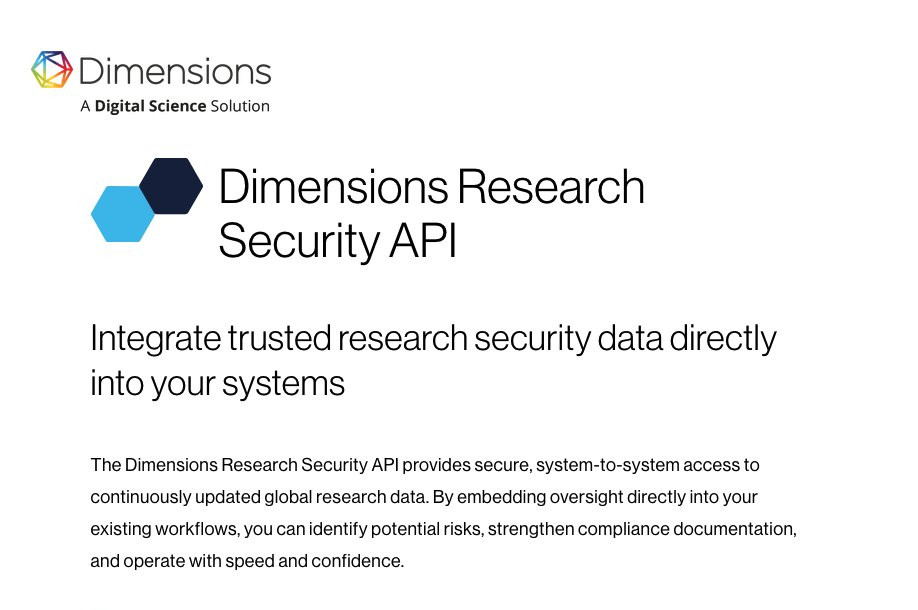 Dimensions
A Digital Science Solution

Dimensions Research Security API

Integrate trusted research security data directly into your systems

The Dimensions Research Security API provides secure, system-to-system access to continuously updated global research data. By embedding oversight directly into your existing workflows, you can identify potential risks, strengthen compliance documentation, and operate with speed and confidence.